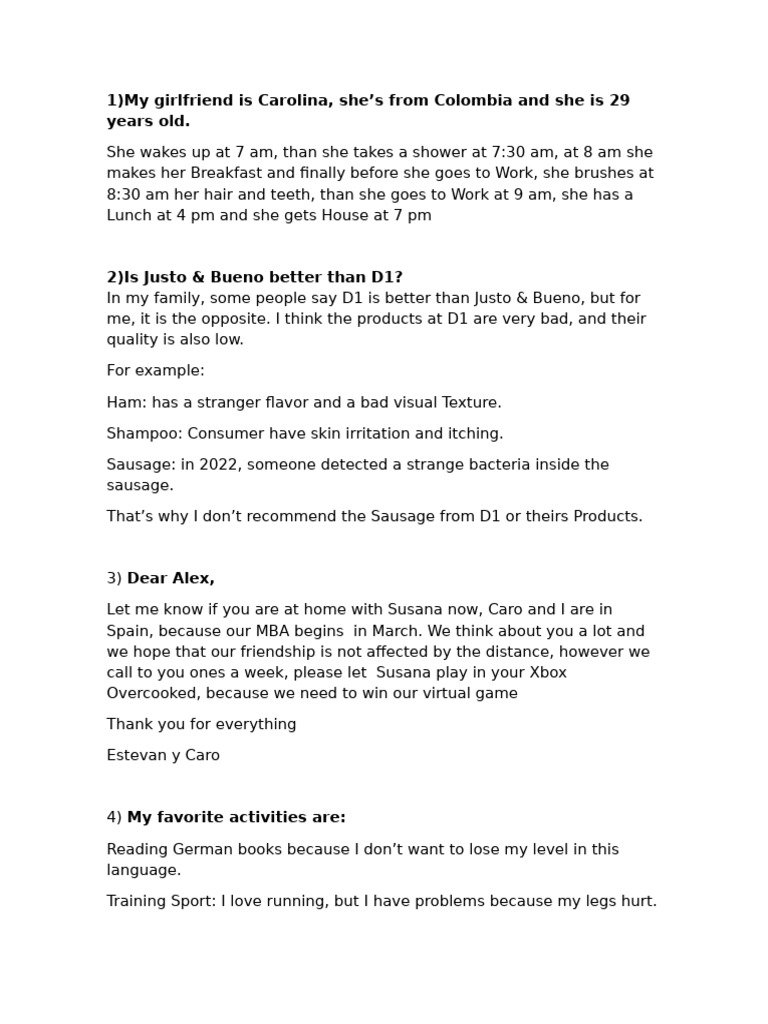 1)My girlfriend is Carolina, she's from Colombia and she is 29 years old.

She wakes up at 7 am, than she takes a shower at 7:30 am, at 8 am she makes her Breakfast and finally before she goes to Work, she brushes at 8:30 am her hair and teeth, than she goes to Work at 9 am, she has a Lunch at 4 pm and she gets House at 7 pm

2)Is Justo & Bueno better than D1?
In my family, some people say D1 is better than Justo & Bueno, but for me, it is the opposite. I think the products at D1 are very bad, and their quality is also low.

For example:

Ham: has a stranger flavor and a bad visual Texture.

Shampoo: Consumer have skin irritation and itching.

Sausage: in 2022, someone detected a strange bacteria inside the sausage.

That's why I don't recommend the Sausage from D1 or theirs Products.

3) Dear Alex,

Let me know if you are at home with Susana now, Caro and I are in Spain, because our MBA begins in March. We think about you a lot and we hope that our friendship is not affected by the distance, however we call to you ones a week, please let Susana play in your Xbox Overcooked, because we need to win our virtual game

Thank you for everything

Estevan y Caro

4) My favorite activities are:

Reading German books because I don't want to lose my level in this language.

Training Sport: I love running, but I have problems because my legs hurt.